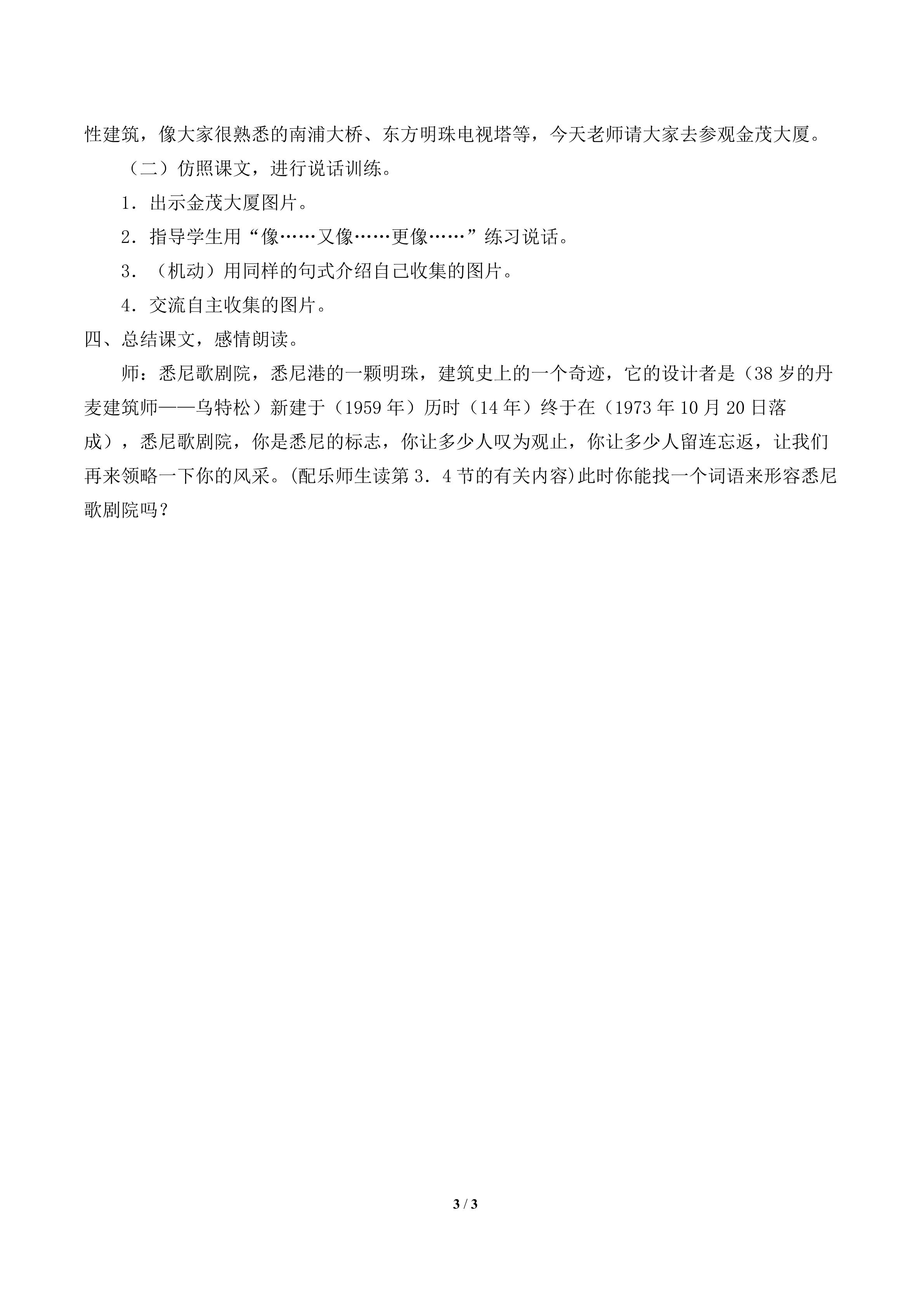 性建筑，像大家很熟悉的南浦大桥、东方明珠电视塔等，今天老师请大家去参观金茂大厦。

（二）仿照课文，进行说话训练。

1．出示金茂大厦图片。

2．指导学生用“像……又像……更像……”练习说话。

3．（机动）用同样的句式介绍自己收集的图片。

4．交流自主收集的图片。

四、总结课文，感情朗读。

师：悉尼歌剧院，悉尼港的一颗明珠，建筑史上的一个奇迹，它的设计者是（38岁的丹麦建筑师——乌特松）新建于（1959年）历时（14年）终于在（1973年10月20日落成），悉尼歌剧院，你是悉尼的标志，你让多少人叹为观止，你让多少人留连忘返，让我们再来领略一下你的风采。(配乐师生读第3．4节的有关内容)此时你能找一个词语来形容悉尼歌剧院吗？

3 / 3